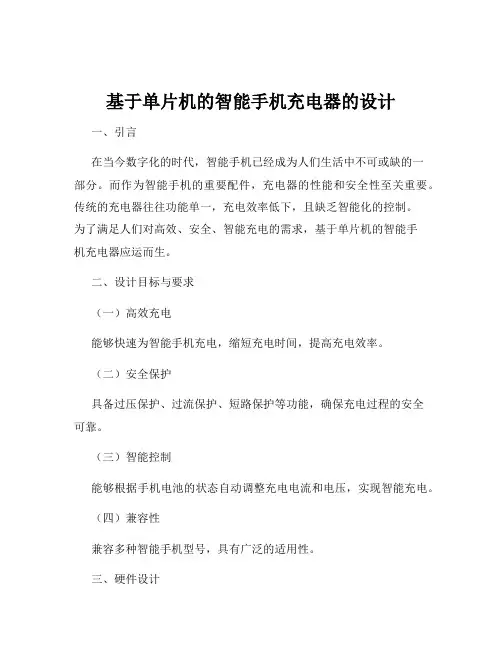 基于单片机的智能手机充电器的设计

一、引言

在当今数字化的时代，智能手机已经成为人们生活中不可或缺的一部分。而作为智能手机的重要配件，充电器的性能和安全性至关重要。传统的充电器往往功能单一，充电效率低下，且缺乏智能化的控制。为了满足人们对高效、安全、智能充电的需求，基于单片机的智能手机充电器应运而生。

二、设计目标与要求

（一）高效充电

能够快速为智能手机充电，缩短充电时间，提高充电效率。

（二）安全保护

具备过压保护、过流保护、短路保护等功能，确保充电过程的安全可靠。

（三）智能控制

能够根据手机电池的状态自动调整充电电流和电压，实现智能充电。

（四）兼容性

兼容多种智能手机型号，具有广泛的适用性。

三、硬件设计